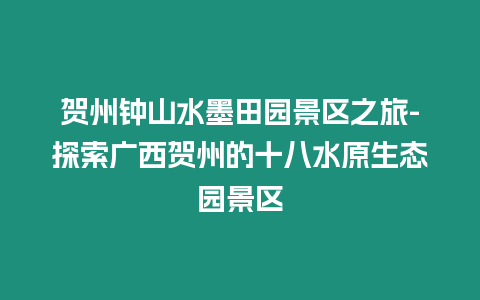 贺州钟山水墨田园景区之旅-探索广西贺州的十八水原生态园景区